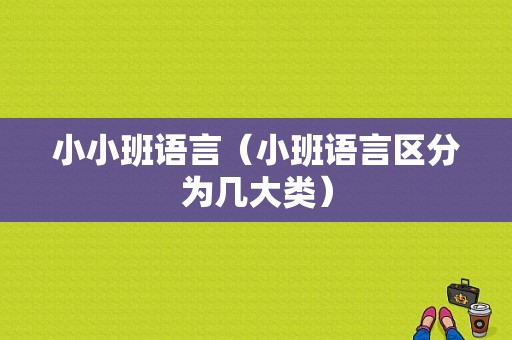 小小班语言（小班语言区分为几大类）